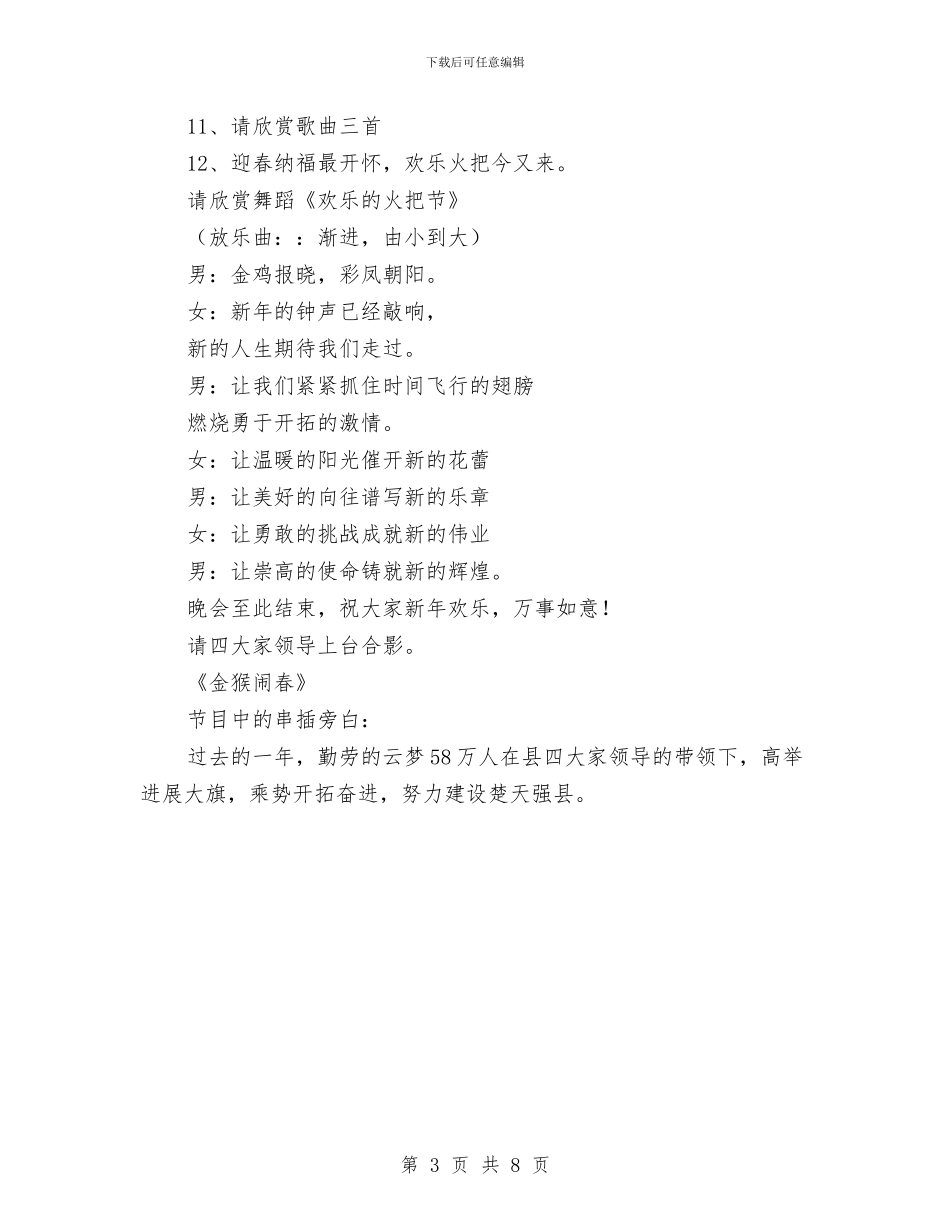 下载后可任意编辑

11、请欣赏歌曲三首

12、迎春纳福最开怀，欢乐火把今又来。

请欣赏舞蹈《欢乐的火把节》

（放乐曲：：渐进，由小到大）

男：金鸡报晓，彩凤朝阳。

女：新年的钟声已经敲响，

新的人生期待我们走过。

男：让我们紧紧抓住时间飞行的翅膀

燃烧勇于开拓的激情。

女：让温暖的阳光催开新的花蕾

男：让美好的向往谱写新的乐章

女：让勇敢的挑战成就新的伟业

男：让崇高的使命铸就新的辉煌。

晚会至此结束，祝大家新年欢乐，万事如意！

请四大家领导上台合影。

《金猴闹春》

节目中的串插旁白：

过去的一年，勤劳的云梦58万人在县四大家领导的带领下，高举进展大旗，乘势开拓奋进，努力建设楚天强县。

第 3 页 共 8 页